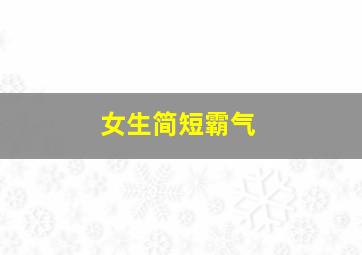 女生简短霸气